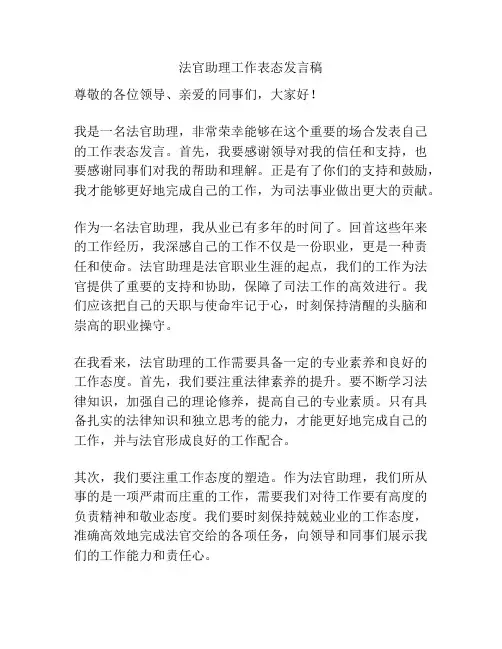 法官助理工作表态发言稿

尊敬的各位领导、亲爱的同事们，大家好！

我是一名法官助理，非常荣幸能够在这个重要的场合发表自己的工作表态发言。首先，我要感谢领导对我的信任和支持，也要感谢同事们对我的帮助和理解。正是有了你们的支持和鼓励，我才能够更好地完成自己的工作，为司法事业做出更大的贡献。

作为一名法官助理，我从业已有多年的时间了。回首这些年来的工作经历，我深感自己的工作不仅是一份职业，更是一种责任和使命。法官助理是法官职业生涯的起点，我们的工作为法官提供了重要的支持和协助，保障了司法工作的高效进行。我们应该把自己的天职与使命牢记于心，时刻保持清醒的头脑和崇高的职业操守。

在我看来，法官助理的工作需要具备一定的专业素养和良好的工作态度。首先，我们要注重法律素养的提升。要不断学习法律知识，加强自己的理论修养，提高自己的专业素质。只有具备扎实的法律知识和独立思考的能力，才能更好地完成自己的工作，并与法官形成良好的工作配合。

其次，我们要注重工作态度的塑造。作为法官助理，我们所从事的是一项严肃而庄重的工作，需要我们对待工作要有高度的负责精神和敬业态度。我们要时刻保持兢兢业业的工作态度，准确高效地完成法官交给的各项任务，向领导和同事们展示我们的工作能力和责任心。